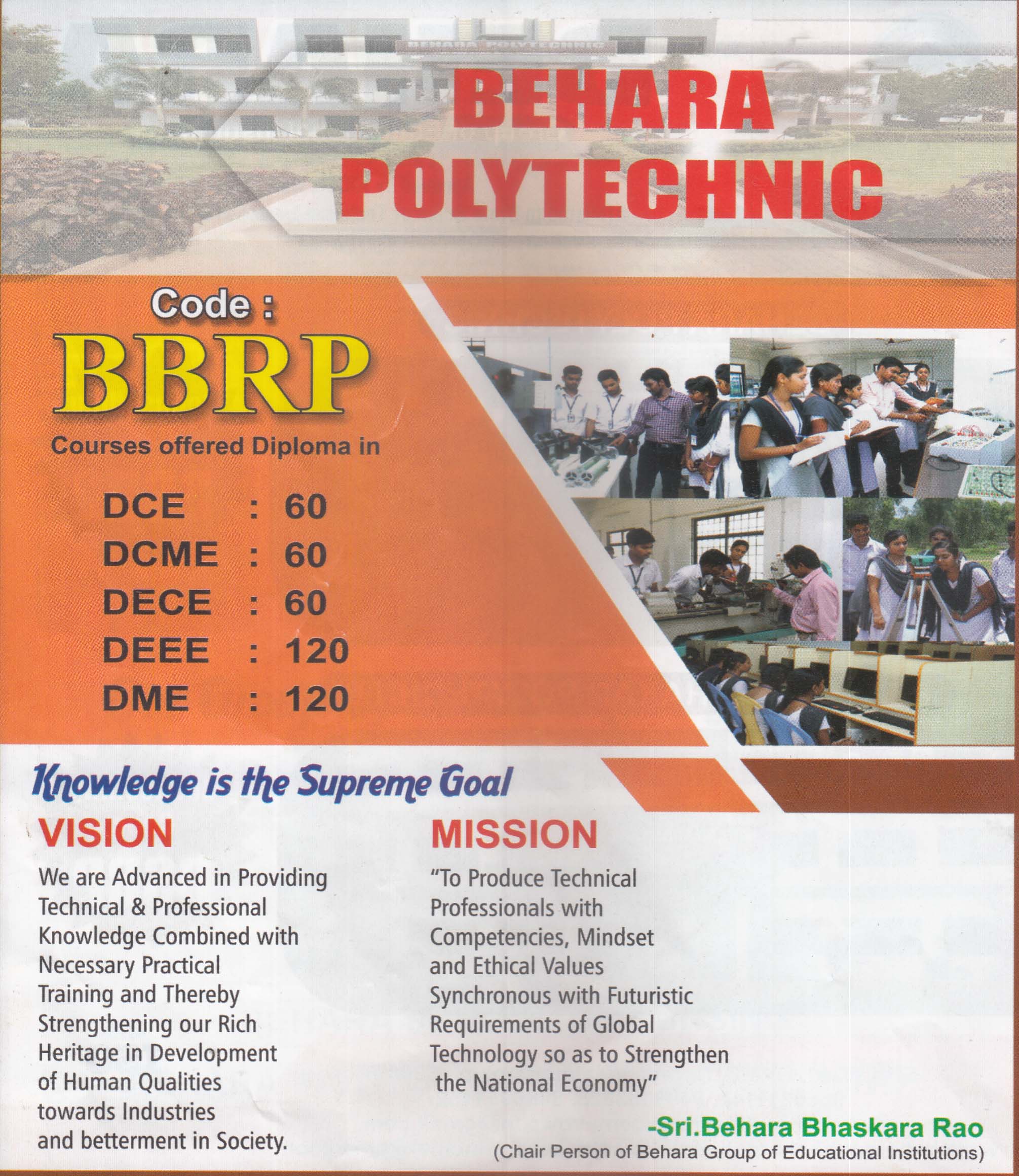 BEHARA POLYTECHNIC

BEHARA POLYTECHNIC

Code :
BBRP
Courses offered Diploma in

DCE : 60
DCME : 60
DECE : 60
DEEE : 120
DME : 120

Knowledge is the Supreme Goal

VISION
We are Advanced in Providing Technical & Professional Knowledge Combined with Necessary Practical Training and Thereby Strengthening our Rich Heritage in Development of Human Qualities towards Industries and betterment in Society.

MISSION
"To Produce Technical Professionals with Competencies, Mindset and Ethical Values Synchronous with Futuristic Requirements of Global Technology so as to Strengthen the National Economy"

-Sri.Behara Bhaskara Rao
(Chair Person of Behara Group of Educational Institutions)